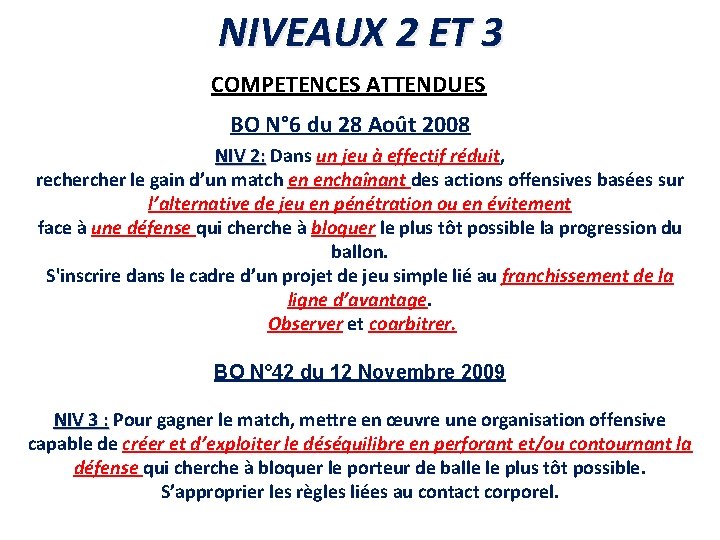 NIVEAUX 2 ET 3

COMPETENCES ATTENDUES

BO N°6 du 28 Août 2008

NIV 2: Dans un jeu à effectif réduit, rechercher le gain d'un match en enchaînant des actions offensives basées sur l'alternative de jeu en pénétration ou en évitement face à une défense qui cherche à bloquer le plus tôt possible la progression du ballon.
S'inscrire dans le cadre d'un projet de jeu simple lié au franchissement de la ligne d'avantage.
Observer et coarbitrer.

BO N°42 du 12 Novembre 2009

NIV 3 : Pour gagner le match, mettre en œuvre une organisation offensive capable de créer et d'exploiter le déséquilibre en perforant et/ou contournant la défense qui cherche à bloquer le porteur de balle le plus tôt possible.
S'approprier les règles liées au contact corporel.